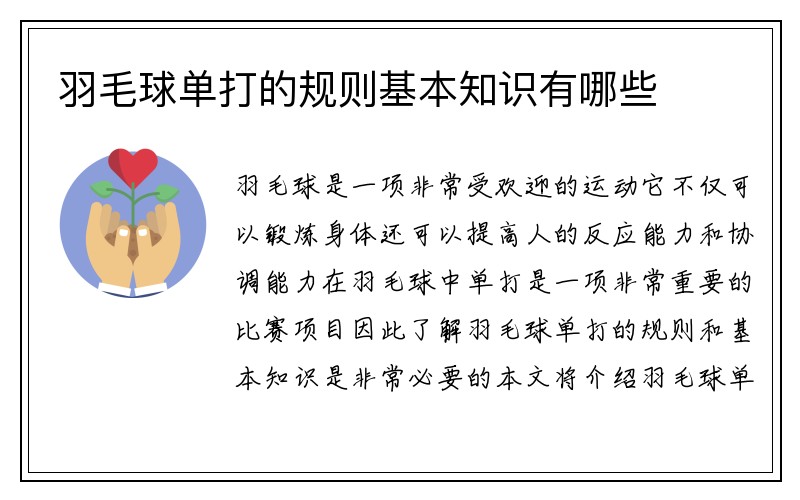 羽毛球单打的规则基本知识有哪些

羽毛球是一项非常受欢迎的运动它不仅可以锻炼身体还可以提高人的反应能力和协调能力在羽毛球中单打是一项非常重要的比赛项目因此了解羽毛球单打的规则和基本知识是非常必要的本文将介绍羽毛球单